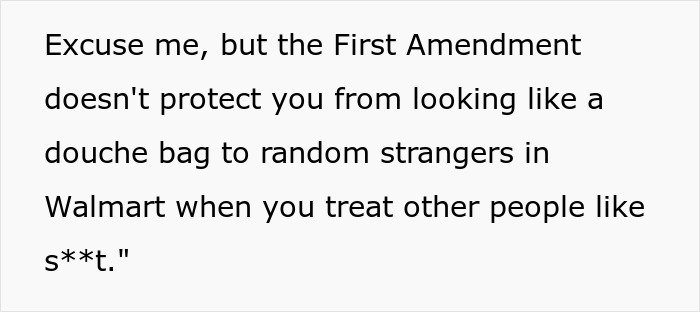 Excuse me, but the First Amendment doesn't protect you from looking like a douche bag to random strangers in Walmart when you treat other people like s**t."